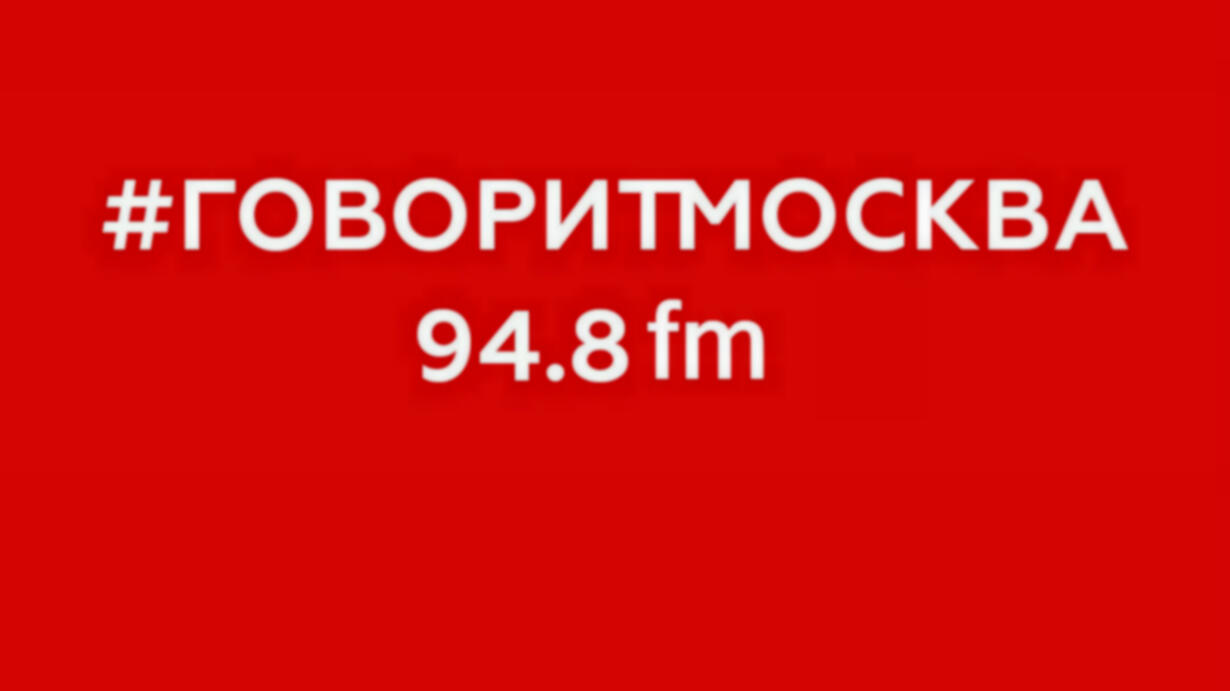 #ГОВОРИТМОСКВА
94.8 fm